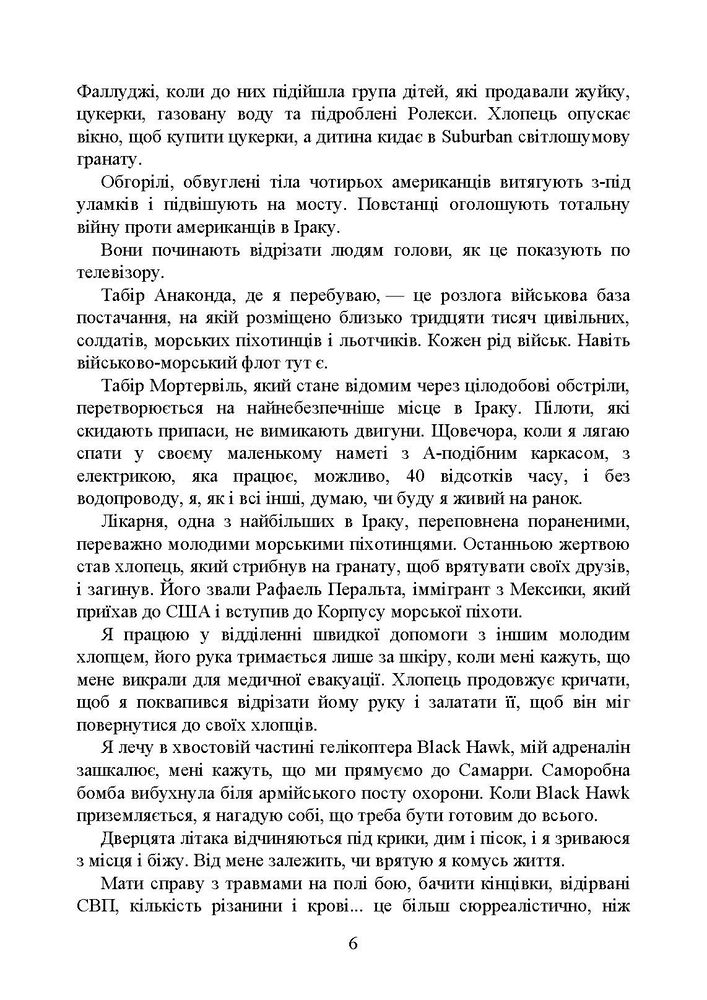 Фаллуджі, коли до них підійшла група дітей, які продавали жуйку, цукерки, газовану воду та підроблені Ролекси. Хлопець опускає вікно, щоб купити цукерки, а дитина кидає в Suburban світлошумову гранату.

Обгорілі, обвуглені тіла чотирьох американців витягують з-під уламків і підвішують на мосту. Повстанці оголошують тотальну війну проти американців в Іраку.

Вони починають відрізати людям голови, як це показують по телевізору.

Табір Анаконда, де я перебуваю, — це розлога військова база постачання, на якій розміщено близько тридцяти тисяч цивільних, солдатів, морських піхотинців і льотчиків. Кожен рід військ. Навіть військово-морський флот тут є.

Табір Мортервіль, який стане відомим через цілодобові обстріли, перетворюється на найнебезпечніше місце в Іраку. Пілоти, які скидають припаси, не вимикають двигуни. Щовечора, коли я лягаю спати у своєму маленькому наметі з А-подібним каркасом, з електрикою, яка працює, можливо, 40 відсотків часу, і без водопроводу, я, як і всі інші, думаю, чи буду я живий на ранок.

Лікарня, одна з найбільших в Іраку, переповнена пораненими, переважно молодими морськими піхотинцями. Останньою жертвою став хлопець, який стрибнув на гранату, щоб врятувати своїх друзів, і загинув. Його звали Рафаель Перальта, іммігрант з Мексики, який приїхав до США і вступив до Корпусу морської піхоти.

Я працюю у відділенні швидкої допомоги з іншим молодим хлопцем, його рука тримається лише за шкіру, коли мені кажуть, що мене викрали для медичної евакуації. Хлопець продовжує кричати, щоб я поквапився відрізати йому руку і залатати її, щоб він міг повернутися до своїх хлопців.

Я лечу в хвостовій частині гелікоптера Black Hawk, мій адреналін зашкалює, мені кажуть, що ми прямуємо до Самарри. Саморобна бомба вибухнула біля армійського посту охорони. Коли Black Hawk приземляється, я нагадую собі, що треба бути готовим до всього.

Дверцята літака відчиняються під крики, дим і пісок, і я зриваюся з місця і біжу. Від мене залежить, чи врятую я комусь життя.

Мати справу з травмами на полі бою, бачити кінцівки, відірвані СВП, кількість різанини і крові... це більш сюрреалістично, ніж

6